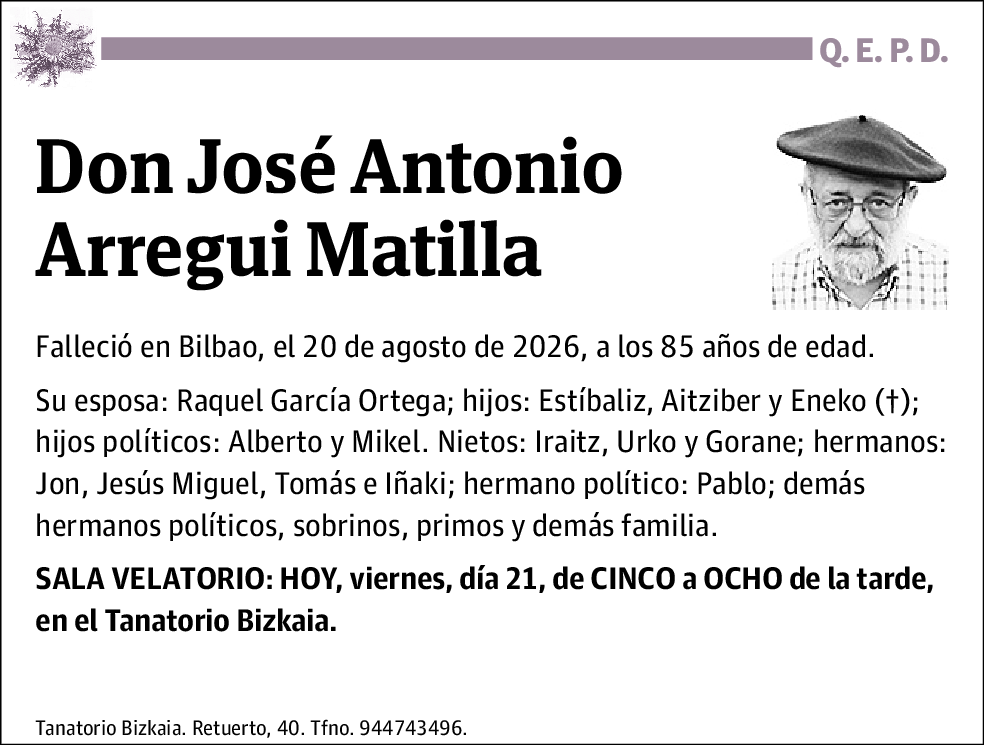 Q. E. P. D.

Don José Antonio Arregui Matilla

Falleció en Bilbao, el 20 de agosto de 2026, a los 85 años de edad.

Su esposa: Raquel García Ortega; hijos: Estíbaliz, Aitziber y Eneko (†); hijos políticos: Alberto y Mikel. Nietos: Iraitz, Urko y Gorane; hermanos: Jon, Jesús Miguel, Tomás e Iñaki; hermano político: Pablo; demás hermanos políticos, sobrinos, primos y demás familia.

SALA VELATORIO: HOY, viernes, día 21, de CINCO a OCHO de la tarde, en el Tanatorio Bizkaia.

Tanatorio Bizkaia. Retuerto, 40. Tfno. 944743496.